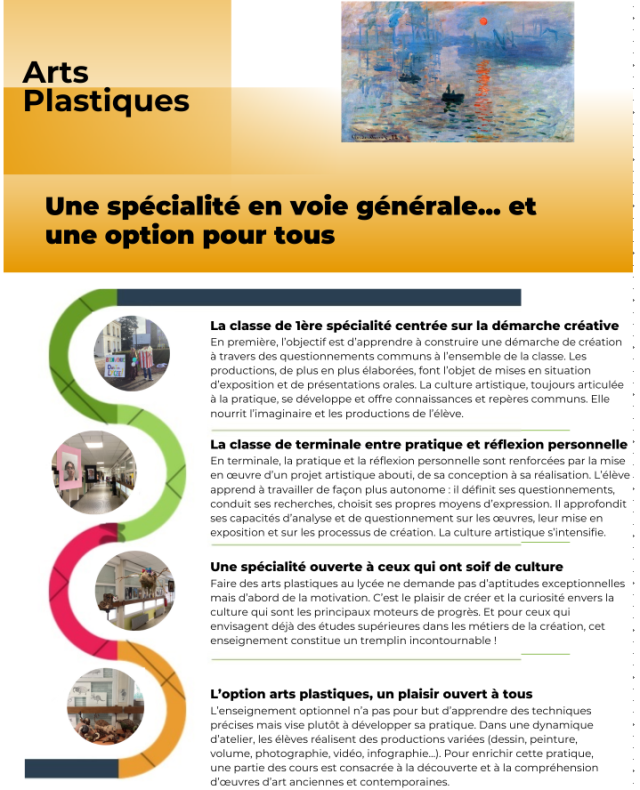 Arts Plastiques

Une spécialité en voie générale… et une option pour tous

La classe de 1ère spécialité centrée sur la démarche créative
En première, l'objectif est d'apprendre à construire une démarche de création à travers des questionnements communs à l'ensemble de la classe. Les productions, de plus en plus élaborées, font l'objet de mises en situation d'exposition et de présentations orales. La culture artistique, toujours articulée à la pratique, se développe et offre connaissances et repères communs. Elle nourrit l'imaginaire et les productions de l'élève.

La classe de terminale entre pratique et réflexion personnelle
En terminale, la pratique et la réflexion personnelle sont renforcées par la mise en œuvre d'un projet artistique abouti, de sa conception à sa réalisation. L'élève apprend à travailler de façon plus autonome : il définit ses questionnements, conduit ses recherches, choisit ses propres moyens d'expression. Il approfondit ses capacités d'analyse et de questionnement sur les œuvres, leur mise en exposition et sur les processus de création. La culture artistique s'intensifie.

Une spécialité ouverte à ceux qui ont soif de culture
Faire des arts plastiques au lycée ne demande pas d'aptitudes exceptionnelles mais d'abord de la motivation. C'est le plaisir de créer et la curiosité envers la culture qui sont les principaux moteurs de progrès. Et pour ceux qui envisagent déjà des études supérieures dans les métiers de la création, cet enseignement constitue un tremplin incontournable !

L'option arts plastiques, un plaisir ouvert à tous
L'enseignement optionnel n'a pas pour but d'apprendre des techniques précises mais vise plutôt à développer sa pratique. Dans une dynamique d'atelier, les élèves réalisent des productions variées (dessin, peinture, volume, photographie, vidéo, infographie…). Pour enrichir cette pratique, une partie des cours est consacrée à la découverte et à la compréhension d'œuvres d'art anciennes et contemporaines.